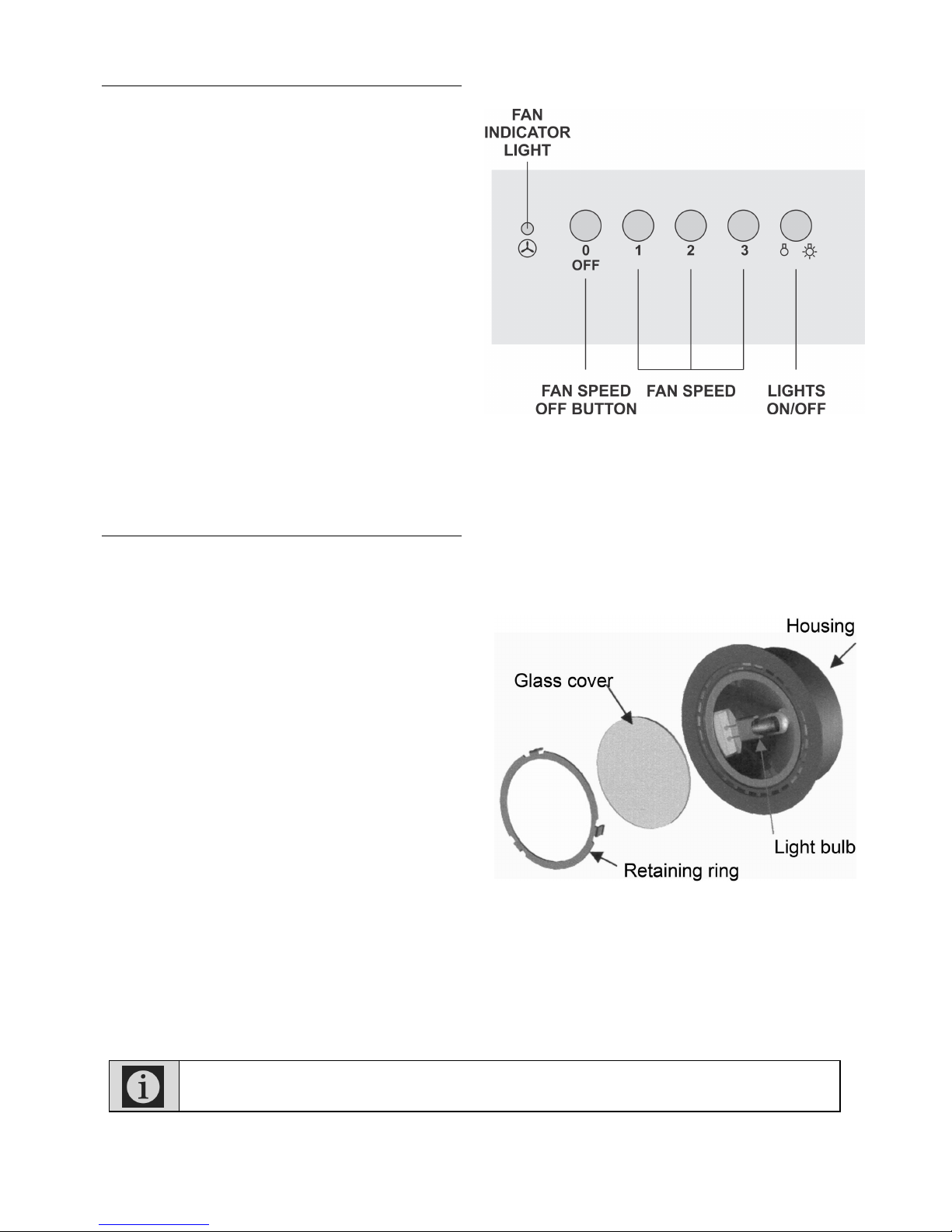 FAN INDICATOR LIGHT

0
OFF

1

2

3

FAN SPEED OFF BUTTON

FAN SPEED

LIGHTS ON/OFF

Housing

Glass cover

Light bulb

Retaining ring